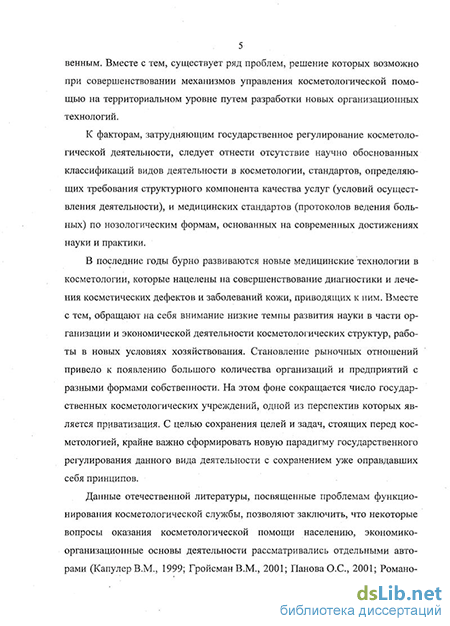 5

венным. Вместе с тем, существует ряд проблем, решение которых возможно при совершенствовании механизмов управления косметологической помощью на территориальном уровне путем разработки новых организационных технологий.

К факторам, затрудняющим государственное регулирование косметологической деятельности, следует отнести отсутствие научно обоснованных классификаций видов деятельности в косметологии, стандартов, определяющих требования структурного компонента качества услуг (условий осуществления деятельности), и медицинских стандартов (протоколов ведения больных) по нозологическим формам, основанных на современных достижениях науки и практики.

В последние годы бурно развиваются новые медицинские технологии в косметологии, которые нацелены на совершенствование диагностики и лечения косметических дефектов и заболеваний кожи, приводящих к ним. Вместе с тем, обращают на себя внимание низкие темпы развития науки в части организации и экономической деятельности косметологических структур, работы в новых условиях хозяйствования. Становление рыночных отношений привело к появлению большого количества организаций и предприятий с разными формами собственности. На этом фоне сокращается число государственных косметологических учреждений, одной из перспектив которых является приватизация. С целью сохранения целей и задач, стоящих перед косметологией, крайне важно сформировать новую парадигму государственного регулирования данного вида деятельности с сохранением уже оправдавших себя принципов.

Данные отечественной литературы, посвященные проблемам функционирования косметологической службы, позволяют заключить, что некоторые вопросы оказания косметологической помощи населению, экономико-организационные основы деятельности рассматривались отдельными авторами (Капулер В.М., 1999; Гройсман В.М., 2001; Панова О.С., 2001; Романо-

dsLib.net
библиотека диссертаций